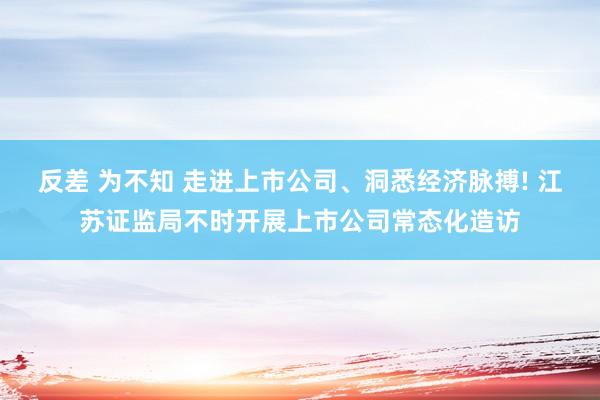 反差 为不知 走进上市公司、洞悉经济脉搏! 江苏证监局不时开展上市公司常态化造访